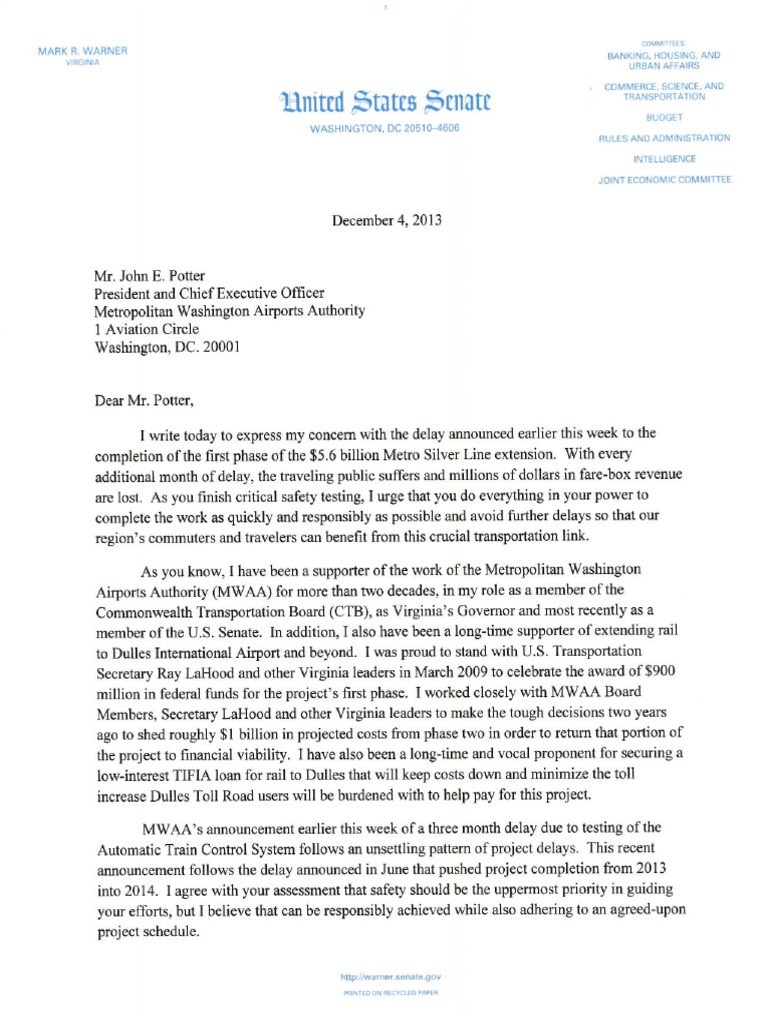 MARK R. WARNER
VIRGINIA

United States Senate
WASHINGTON, DC 20510-4606

COMMITTEES:
BANKING, HOUSING, AND URBAN AFFAIRS
COMMERCE, SCIENCE, AND TRANSPORTATION
BUDGET
RULES AND ADMINISTRATION
INTELLIGENCE
JOINT ECONOMIC COMMITTEE

December 4, 2013

Mr. John E. Potter
President and Chief Executive Officer
Metropolitan Washington Airports Authority
1 Aviation Circle
Washington, DC. 20001

Dear Mr. Potter,

I write today to express my concern with the delay announced earlier this week to the completion of the first phase of the $5.6 billion Metro Silver Line extension. With every additional month of delay, the traveling public suffers and millions of dollars in fare-box revenue are lost. As you finish critical safety testing, I urge that you do everything in your power to complete the work as quickly and responsibly as possible and avoid further delays so that our region's commuters and travelers can benefit from this crucial transportation link.

As you know, I have been a supporter of the work of the Metropolitan Washington Airports Authority (MWAA) for more than two decades, in my role as a member of the Commonwealth Transportation Board (CTB), as Virginia's Governor and most recently as a member of the U.S. Senate. In addition, I also have been a long-time supporter of extending rail to Dulles International Airport and beyond. I was proud to stand with U.S. Transportation Secretary Ray LaHood and other Virginia leaders in March 2009 to celebrate the award of $900 million in federal funds for the project's first phase. I worked closely with MWAA Board Members, Secretary LaHood and other Virginia leaders to make the tough decisions two years ago to shed roughly $1 billion in projected costs from phase two in order to return that portion of the project to financial viability. I have also been a long-time and vocal proponent for securing a low-interest TIFIA loan for rail to Dulles that will keep costs down and minimize the toll increase Dulles Toll Road users will be burdened with to help pay for this project.

MWAA's announcement earlier this week of a three month delay due to testing of the Automatic Train Control System follows an unsettling pattern of project delays. This recent announcement follows the delay announced in June that pushed project completion from 2013 into 2014. I agree with your assessment that safety should be the uppermost priority in guiding your efforts, but I believe that can be responsibly achieved while also adhering to an agreed-upon project schedule.

http://warner.senate.gov
PRINTED ON RECYCLED PAPER